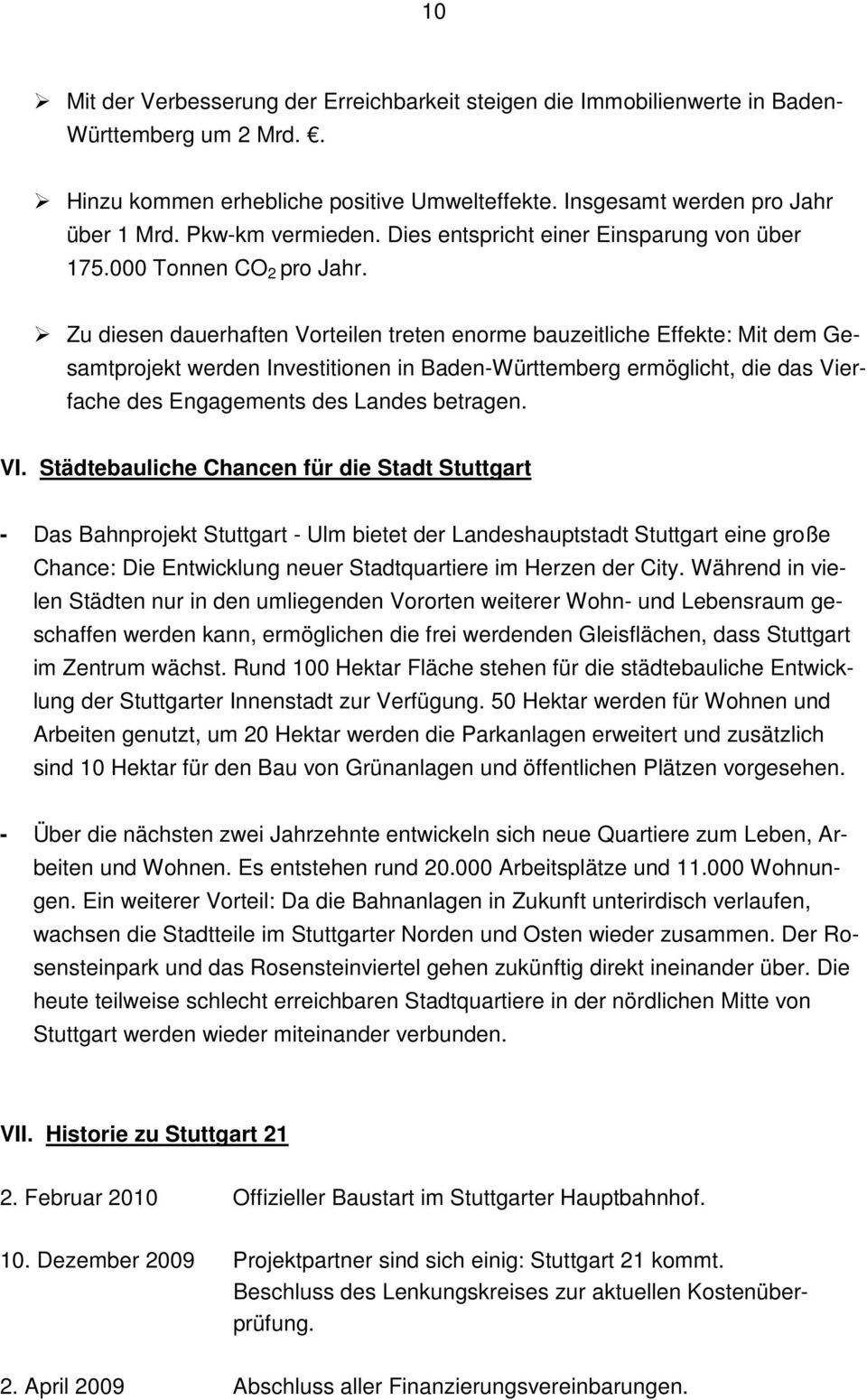 10

➢ Mit der Verbesserung der Erreichbarkeit steigen die Immobilienwerte in Baden-Württemberg um 2 Mrd. .

➢ Hinzu kommen erhebliche positive Umwelteffekte. Insgesamt werden pro Jahr über 1 Mrd. Pkw-km vermieden. Dies entspricht einer Einsparung von über 175.000 Tonnen $CO_2$ pro Jahr.

➢ Zu diesen dauerhaften Vorteilen treten enorme bauzeitliche Effekte: Mit dem Gesamtprojekt werden Investitionen in Baden-Württemberg ermöglicht, die das Vierfache des Engagements des Landes betragen.

VI. Städtebauliche Chancen für die Stadt Stuttgart

- Das Bahnprojekt Stuttgart - Ulm bietet der Landeshauptstadt Stuttgart eine große Chance: Die Entwicklung neuer Stadtquartiere im Herzen der City. Während in vielen Städten nur in den umliegenden Vororten weiterer Wohn- und Lebensraum geschaffen werden kann, ermöglichen die frei werdenden Gleisflächen, dass Stuttgart im Zentrum wächst. Rund 100 Hektar Fläche stehen für die städtebauliche Entwicklung der Stuttgarter Innenstadt zur Verfügung. 50 Hektar werden für Wohnen und Arbeiten genutzt, um 20 Hektar werden die Parkanlagen erweitert und zusätzlich sind 10 Hektar für den Bau von Grünanlagen und öffentlichen Plätzen vorgesehen.

- Über die nächsten zwei Jahrzehnte entwickeln sich neue Quartiere zum Leben, Arbeiten und Wohnen. Es entstehen rund 20.000 Arbeitsplätze und 11.000 Wohnungen. Ein weiterer Vorteil: Da die Bahnanlagen in Zukunft unterirdisch verlaufen, wachsen die Stadtteile im Stuttgarter Norden und Osten wieder zusammen. Der Rosensteinpark und das Rosensteinviertel gehen zukünftig direkt ineinander über. Die heute teilweise schlecht erreichbaren Stadtquartiere in der nördlichen Mitte von Stuttgart werden wieder miteinander verbunden.

VII. Historie zu Stuttgart 21

2. Februar 2010 Offizieller Baustart im Stuttgarter Hauptbahnhof.

10. Dezember 2009 Projektpartner sind sich einig: Stuttgart 21 kommt. Beschluss des Lenkungskreises zur aktuellen Kostenüberprüfung.

2. April 2009 Abschluss aller Finanzierungsvereinbarungen.